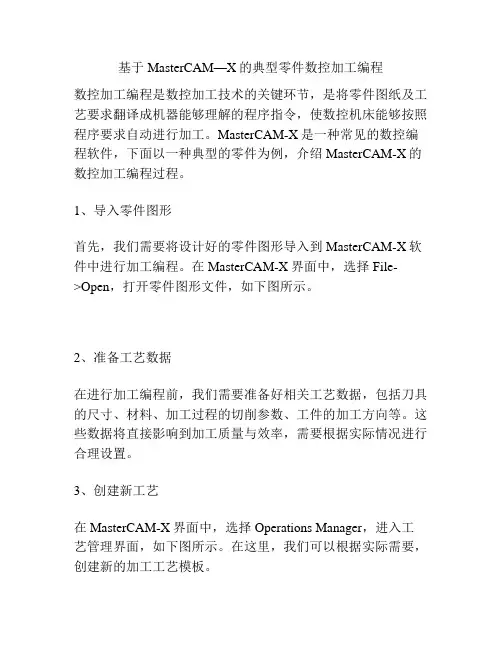 基于 MasterCAM—X 的典型零件数控加工编程

数控加工编程是数控加工技术的关键环节，是将零件图纸及工艺要求翻译成机器能够理解的程序指令，使数控机床能够按照程序要求自动进行加工。MasterCAM-X 是一种常见的数控编程软件，下面以一种典型的零件为例，介绍 MasterCAM-X 的数控加工编程过程。

1、导入零件图形

首先，我们需要将设计好的零件图形导入到 MasterCAM-X 软件中进行加工编程。在 MasterCAM-X 界面中，选择 File->Open，打开零件图形文件，如下图所示。

2、准备工艺数据

在进行加工编程前，我们需要准备好相关工艺数据，包括刀具的尺寸、材料、加工过程的切削参数、工件的加工方向等。这些数据将直接影响到加工质量与效率，需要根据实际情况进行合理设置。

3、创建新工艺

在 MasterCAM-X 界面中，选择 Operations Manager，进入工艺管理界面，如下图所示。在这里，我们可以根据实际需要，创建新的加工工艺模板。